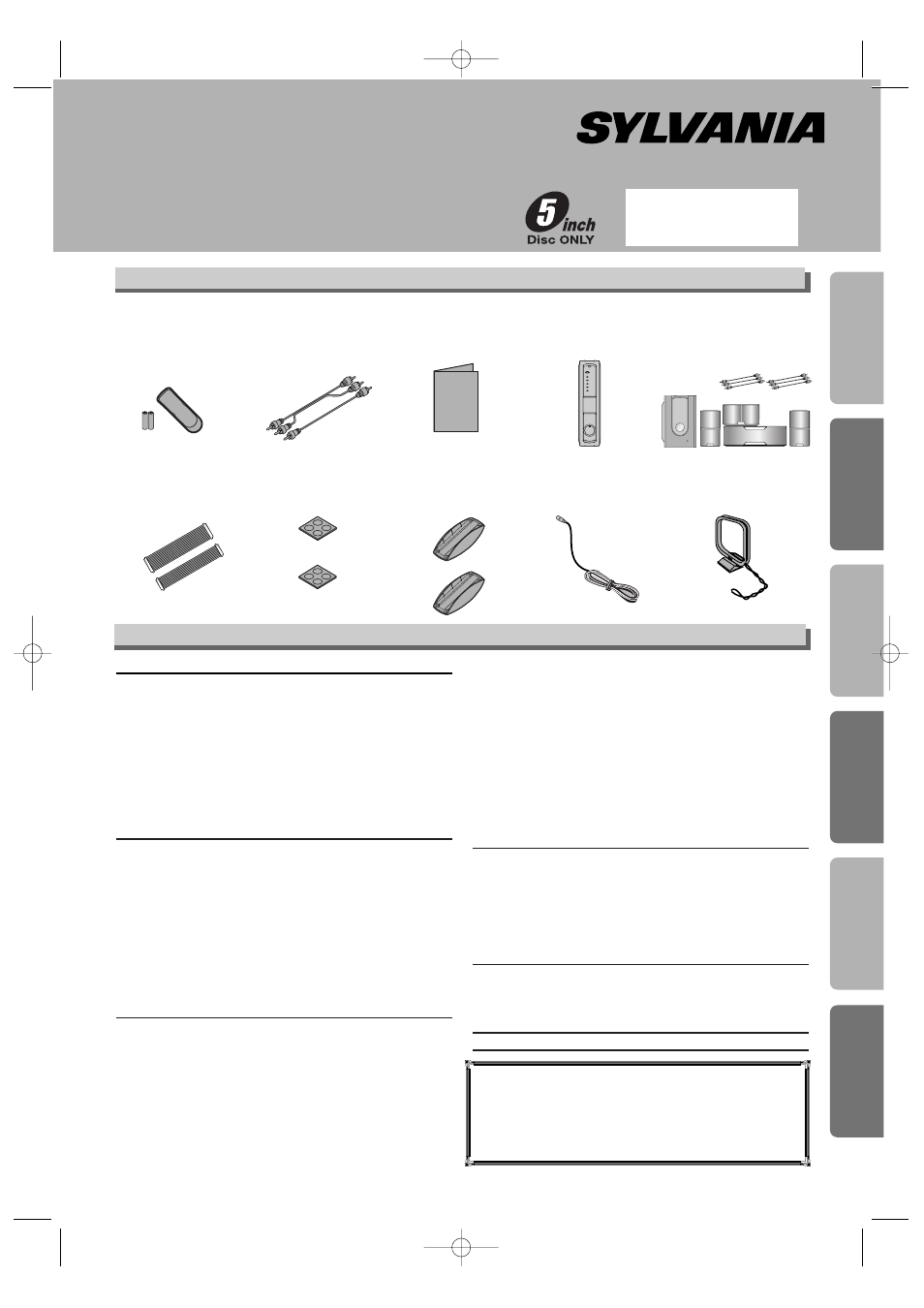 SYLVANIA

5 inch
Disc ONLY